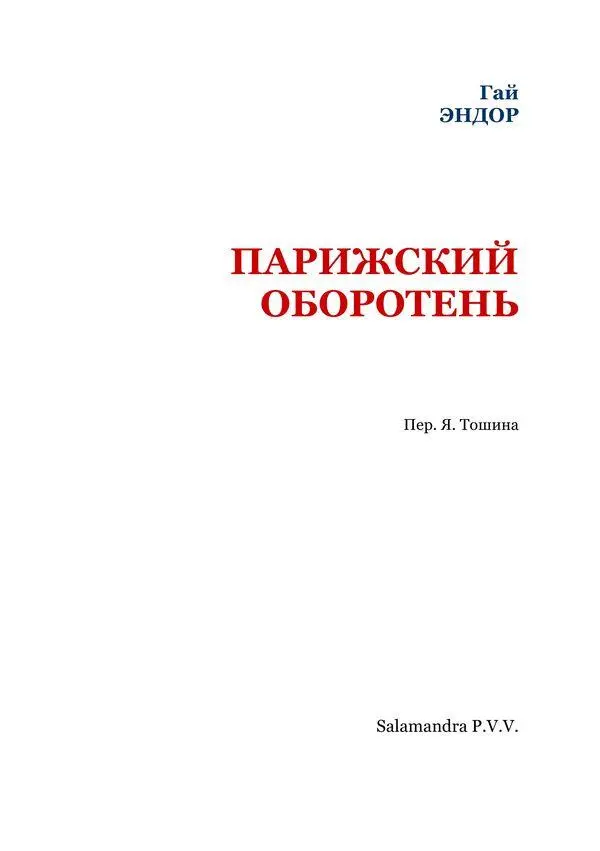 Гай
ЭНДОР

ПАРИЖСКИЙ
ОБОРОТЕНЬ

Пер. Я. Тошина

Salamandra P.V.V.